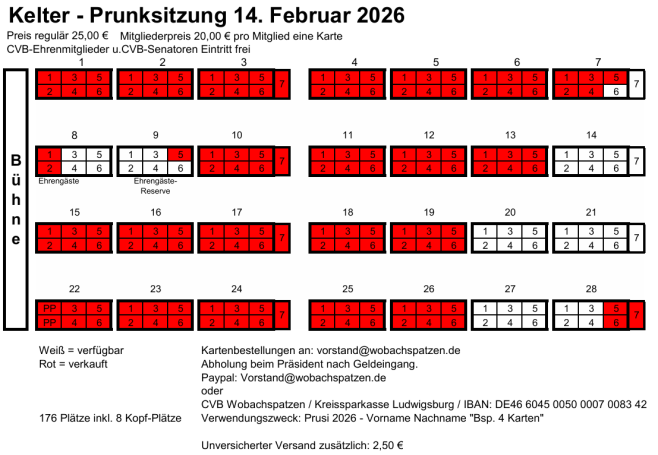 Kelter - Prunksitzung 14. Februar 2026

Preis regulär 25,00 € Mitgliederpreis 20,00 € pro Mitglied eine Karte
CVB-Ehrenmitglieder u.CVB-Senatoren Eintritt frei

Bühne

1
1 3 5
2 4 6

2
1 3 5
2 4 6

3
1 3 5
2 4 6
7

4
1 3 5
2 4 6

5
1 3 5
2 4 6

6
1 3 5
2 4 6

7
1 3 5
2 4 6
7

8
1 3 5
2 4 6
Ehrengäste

9
1 3 5
2 4 6
Ehrengäste-Reserve

10
1 3 5
2 4 6
7

11
1 3 5
2 4 6

12
1 3 5
2 4 6

13
1 3 5
2 4 6

14
1 3 5
2 4 6
7

15
1 3 5
2 4 6

16
1 3 5
2 4 6

17
1 3 5
2 4 6
7

18
1 3 5
2 4 6

19
1 3 5
2 4 6

20
1 3 5
2 4 6

21
1 3 5
2 4 6
7

22
PP 3 5
PP 4 6

23
1 3 5
2 4 6

24
1 3 5
2 4 6
7

25
1 3 5
2 4 6

26
1 3 5
2 4 6

27
1 3 5
2 4 6

28
1 3 5
2 4 6
7

Weiß = verfügbar
Rot = verkauft

176 Plätze inkl. 8 Kopf-Plätze

Kartenbestellungen an: vorstand@wobachspatzen.de
Abholung beim Präsident nach Geldeingang.
Paypal: Vorstand@wobachspatzen.de
oder
CVB Wobachspatzen / Kreissparkasse Ludwigsburg / IBAN: DE46 6045 0050 0007 0083 42
Verwendungszweck: Prusi 2026 - Vorname Nachname "Bsp. 4 Karten"

Unversicherter Versand zusätzlich: 2,50 €